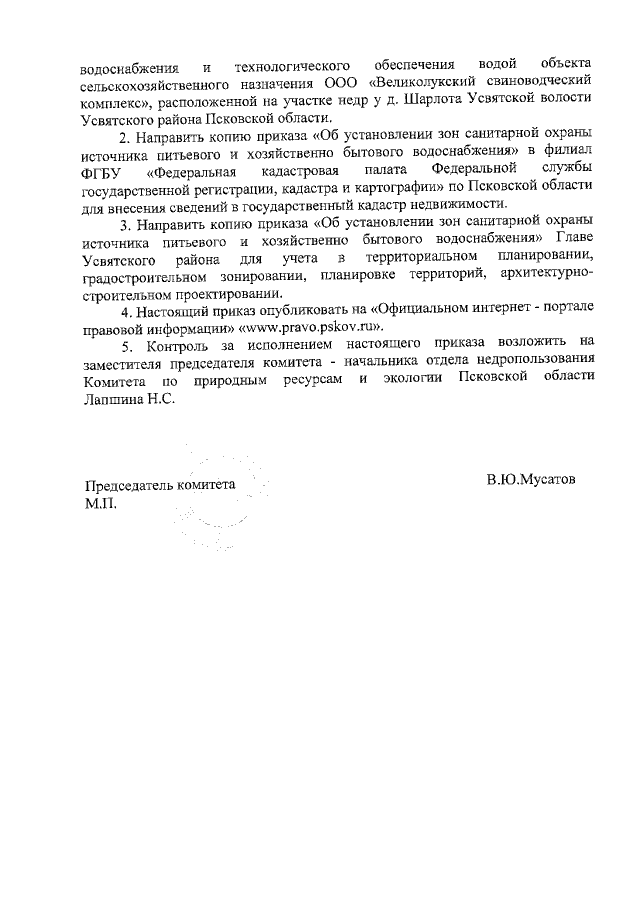 водоснабжения и технологического обеспечения водой объекта сельскохозяйственного назначения ООО «Великолукский свиноводческий комплекс», расположенной на участке недр у д. Шарлота Усвятской волости Усвятского района Псковской области.

2. Направить копию приказа «Об установлении зон санитарной охраны источника питьевого и хозяйственно бытового водоснабжения» в филиал ФГБУ «Федеральная кадастровая палата Федеральной службы государственной регистрации, кадастра и картографии» по Псковской области для внесения сведений в государственный кадастр недвижимости.

3. Направить копию приказа «Об установлении зон санитарной охраны источника питьевого и хозяйственно бытового водоснабжения» Главе Усвятского района для учета в территориальном планировании, градостроительном зонировании, планировке территорий, архитектурно-строительном проектировании.

4. Настоящий приказ опубликовать на «Официальном интернет - портале правовой информации» «www.pravo.pskov.ru».

5. Контроль за исполнением настоящего приказа возложить на заместителя председателя комитета - начальника отдела недропользования Комитета по природным ресурсам и экологии Псковской области Лапшина Н.С.

Председатель комитета
М.П.

В.Ю.Мусатов